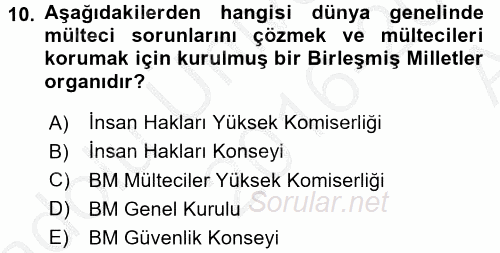 10. Aşağıdakilerden hangisi dünya genelinde mülteci sorunlarını çözmek ve mültecileri korumak için kurulmuş bir Birleşmiş Milletler organıdır?

A) İnsan Hakları Yüksek Komiserliği
B) İnsan Hakları Konseyi
C) BM Mülteciler Yüksek Komiserliği
D) BM Genel Kurulu
E) BM Güvenlik Konseyi

Sorular.net